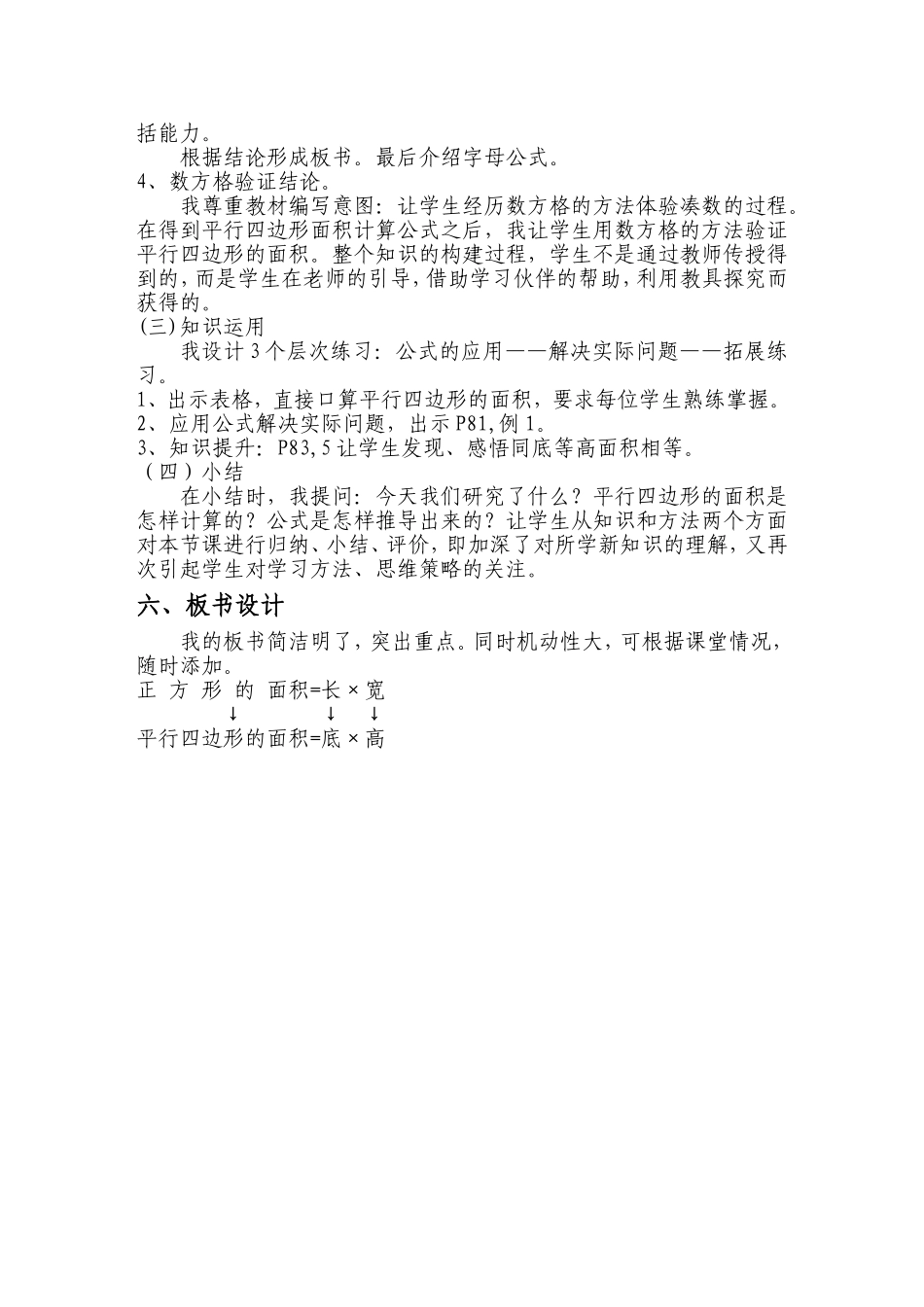 括能力。

根据结论形成板书。最后介绍字母公式。

4、数方格验证结论。

我尊重教材编写意图：让学生经历数方格的方法体验凑数的过程。在得到平行四边形面积计算公式之后，我让学生用数方格的方法验证平行四边形的面积。整个知识的构建过程，学生不是通过教师传授得到的，而是学生在老师的引导，借助学习伙伴的帮助，利用教具探究而获得的。

(三)知识运用

我设计3个层次练习：公式的应用——解决实际问题——拓展练习。

1、出示表格，直接口算平行四边形的面积，要求每位学生熟练掌握。
2、应用公式解决实际问题，出示P81,例1。
3、知识提升：P83,5让学生发现、感悟同底等高面积相等。

（四）小结

在小结时，我提问：今天我们研究了什么？平行四边形的面积是怎样计算的？公式是怎样推导出来的？让学生从知识和方法两个方面对本节课进行归纳、小结、评价，即加深了对所学新知识的理解，又再次引起学生对学习方法、思维策略的关注。

六、板书设计

我的板书简洁明了，突出重点。同时机动性大，可根据课堂情况，随时添加。

正 方 形 的 面积=长×宽
↓ ↓ ↓
平行四边形的面积=底×高